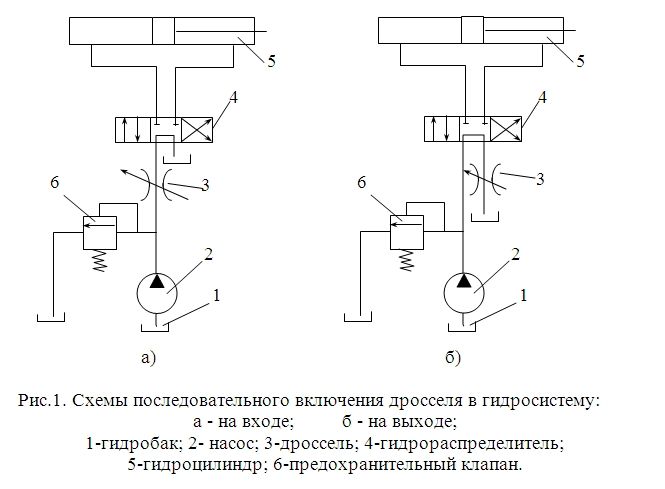 5
4
6
3
2
1
а)

5
4
6
3
2
1
б)

Рис.1. Схемы последовательного включения дросселя в гидросистему:
а - на входе; б - на выходе;
1-гидробак; 2- насос; 3-дроссель; 4-гидрораспределитель;
5-гидроцилиндр; 6-предохранительный клапан.